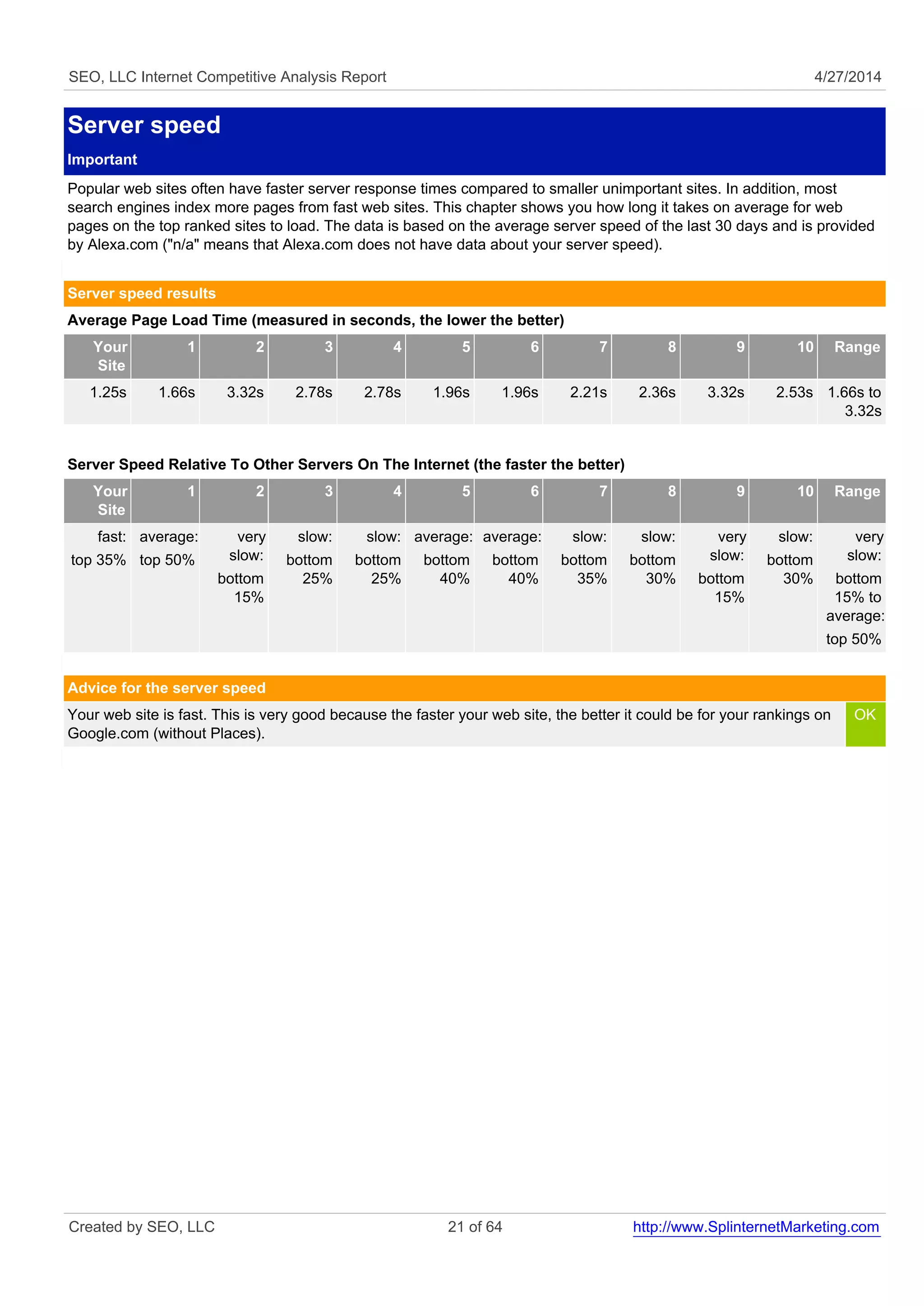 SEO, LLC Internet Competitive Analysis Report 4/27/2014

Server speed

Important

Popular web sites often have faster server response times compared to smaller unimportant sites. In addition, most search engines index more pages from fast web sites. This chapter shows you how long it takes on average for web pages on the top ranked sites to load. The data is based on the average server speed of the last 30 days and is provided by Alexa.com ("n/a" means that Alexa.com does not have data about your server speed).

Server speed results

Average Page Load Time (measured in seconds, the lower the better)

| Your Site | 1 | 2 | 3 | 4 | 5 | 6 | 7 | 8 | 9 | 10 | Range |
|---|---|---|---|---|---|---|---|---|---|---|---|
| 1.25s | 1.66s | 3.32s | 2.78s | 2.78s | 1.96s | 1.96s | 2.21s | 2.36s | 3.32s | 2.53s | 1.66s to 3.32s |

Server Speed Relative To Other Servers On The Internet (the faster the better)

| Your Site | 1 | 2 | 3 | 4 | 5 | 6 | 7 | 8 | 9 | 10 | Range |
|---|---|---|---|---|---|---|---|---|---|---|---|
| fast: top 35% | average: top 50% | very slow: bottom 15% | slow: bottom 25% | slow: bottom 25% | average: bottom 40% | average: bottom 40% | slow: bottom 35% | slow: bottom 30% | very slow: bottom 15% | slow: bottom 30% | very slow: bottom 15% to average: top 50% |

Advice for the server speed

Your web site is fast. This is very good because the faster your web site, the better it could be for your rankings on Google.com (without Places). OK

Created by SEO, LLC 21 of 64 http://www.SplinternetMarketing.com